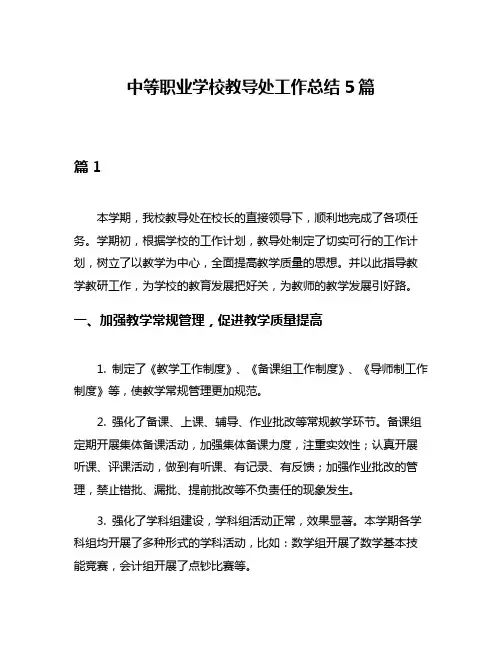 中等职业学校教导处工作总结 5 篇

篇 1

本学期，我校教导处在校长的直接领导下，顺利地完成了各项任务。学期初，根据学校的工作计划，教导处制定了切实可行的工作计划，树立了以教学为中心，全面提高教学质量的思想。并以此指导教学教研工作，为学校的教育发展把好关，为教师的教学发展引好路。

一、加强教学常规管理，促进教学质量提高

1. 制定了《教学工作制度》、《备课组工作制度》、《导师制工作制度》等，使教学常规管理更加规范。

2. 强化了备课、上课、辅导、作业批改等常规教学环节。备课组定期开展集体备课活动，加强集体备课力度，注重实效性；认真开展听课、评课活动，做到有听课、有记录、有反馈；加强作业批改的管理，禁止错批、漏批、提前批改等不负责任的现象发生。

3. 强化了学科组建设，学科组活动正常，效果显著。本学期各学科组均开展了多种形式的学科活动，比如：数学组开展了数学基本技能竞赛，会计组开展了点钞比赛等。